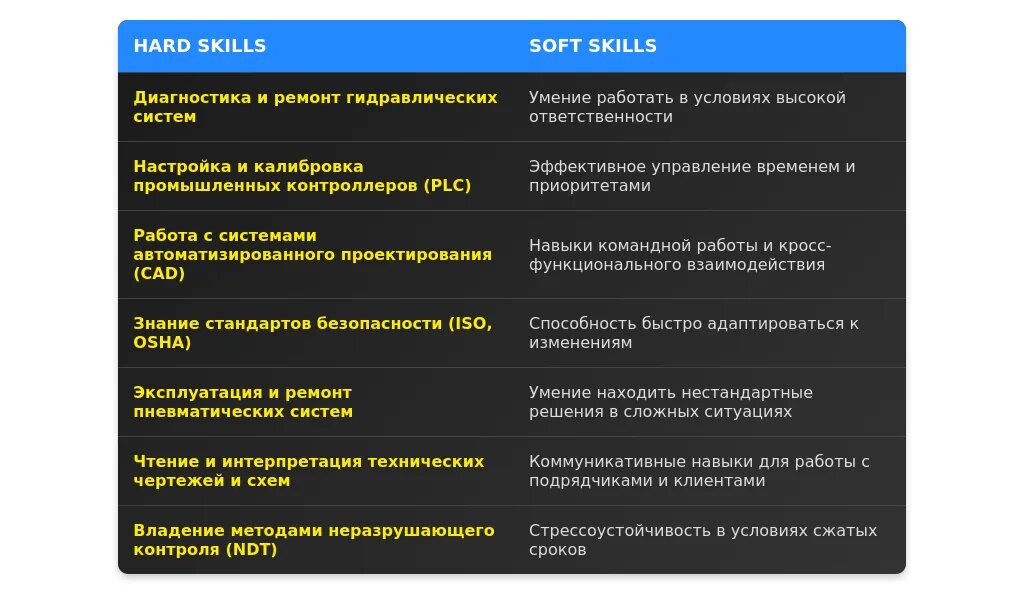 | HARD SKILLS | SOFT SKILLS |
|---|---|
| Диагностика и ремонт гидравлических систем | Умение работать в условиях высокой ответственности |
| Настройка и калибровка промышленных контроллеров (PLC) | Эффективное управление временем и приоритетами |
| Работа с системами автоматизированного проектирования (CAD) | Навыки командной работы и кросс-функционального взаимодействия |
| Знание стандартов безопасности (ISO, OSHA) | Способность быстро адаптироваться к изменениям |
| Эксплуатация и ремонт пневматических систем | Умение находить нестандартные решения в сложных ситуациях |
| Чтение и интерпретация технических чертежей и схем | Коммуникативные навыки для работы с подрядчиками и клиентами |
| Владение методами неразрушающего контроля (NDT) | Стрессоустойчивость в условиях сжатых сроков |